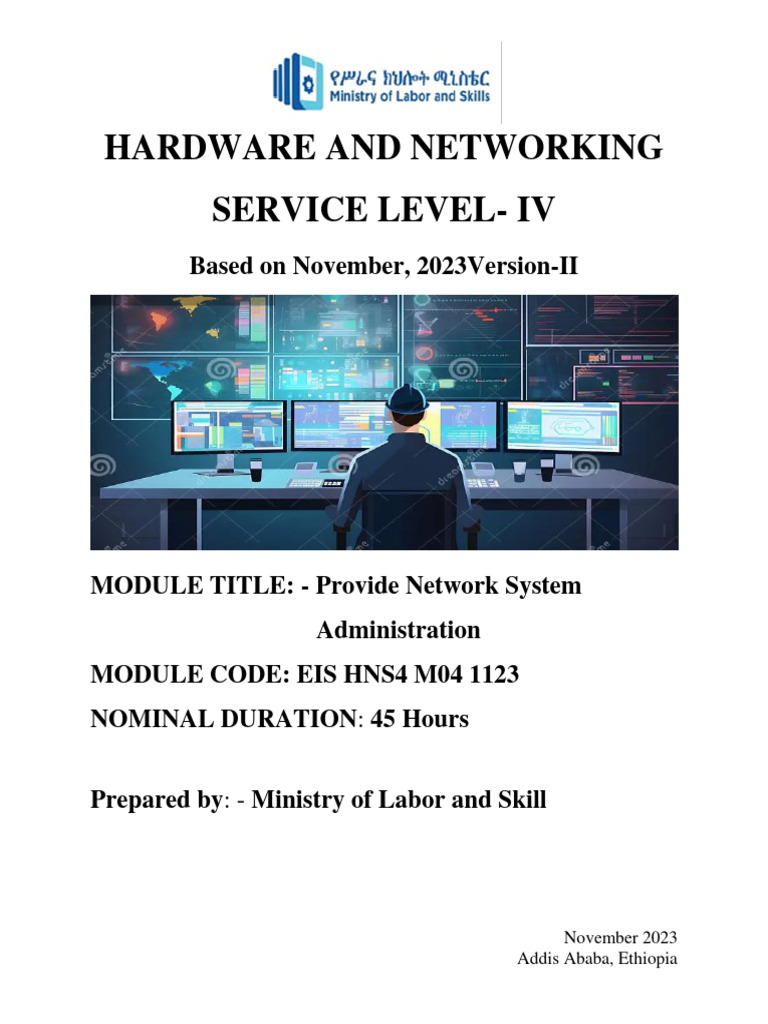 የሥራና ክህሎት ሚኒስቴር
Ministry of Labor and Skills

HARDWARE AND NETWORKING

SERVICE LEVEL- IV

Based on November, 2023Version-II

MODULE TITLE: - Provide Network System Administration

MODULE CODE: EIS HNS4 M04 1123

NOMINAL DURATION: 45 Hours

Prepared by: - Ministry of Labor and Skill

November 2023
Addis Ababa, Ethiopia